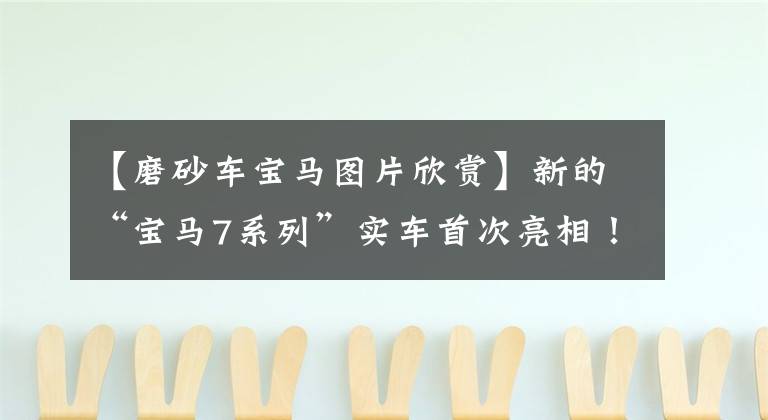 【磨砂车宝马图片欣赏】新的“宝马7系列”实车首次亮相！